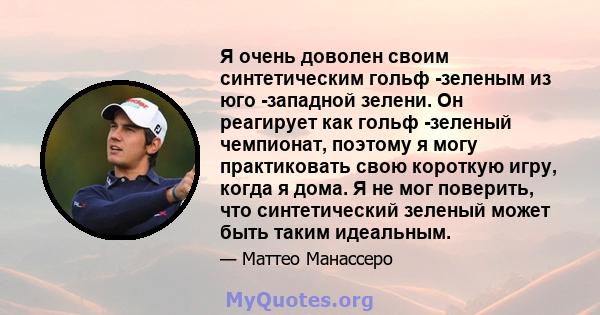 Я очень доволен своим синтетическим гольф -зеленым из юго -западной зелени. Он реагирует как гольф -зеленый чемпионат, поэтому я могу практиковать свою короткую игру, когда я дома. Я не мог поверить, что синтетический зеленый может быть таким идеальным.

— Маттео Манассеро

MyQuotes.org